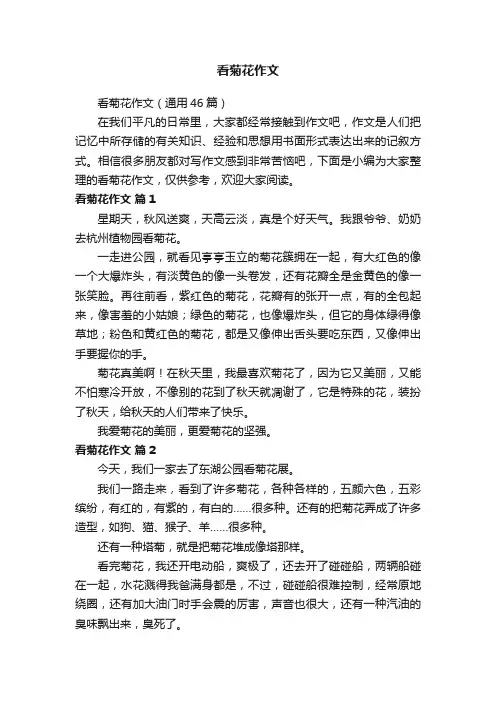 看菊花作文

看菊花作文（通用46篇）

在我们平凡的日常里，大家都经常接触到作文吧，作文是人们把记忆中所存储的有关知识、经验和思想用书面形式表达出来的记叙方式。相信很多朋友都对写作文感到非常苦恼吧，下面是小编为大家整理的看菊花作文，仅供参考，欢迎大家阅读。

看菊花作文 篇1

星期天，秋风送爽，天高云淡，真是个好天气。我跟爷爷、奶奶去杭州植物园看菊花。

一走进公园，就看见亭亭玉立的菊花簇拥在一起，有大红色的像一个大爆炸头，有淡黄色的像一头卷发，还有花瓣全是金黄色的像一张笑脸。再往前看，紫红色的菊花，花瓣有的张开一点，有的全包起来，像害羞的小姑娘；绿色的菊花，也像爆炸头，但它的身体绿得像草地；粉色和黄红色的菊花，都是又像伸出舌头要吃东西，又像伸出手要握你的手。

菊花真美啊！在秋天里，我最喜欢菊花了，因为它又美丽，又能不怕寒冷开放，不像别的花到了秋天就凋谢了，它是特殊的花，装扮了秋天，给秋天的人们带来了快乐。

我爱菊花的美丽，更爱菊花的坚强。

看菊花作文 篇2

今天，我们一家去了东湖公园看菊花展。

我们一路走来，看到了许多菊花，各种各样的，五颜六色，五彩缤纷，有红的，有紫的，有白的……很多种。还有的把菊花弄成了许多造型，如狗、猫、猴子、羊……很多种。

还有一种塔菊，就是把菊花堆成像塔那样。

看完菊花，我还开电动船，爽极了，还去开了碰碰船，两辆船碰在一起，水花溅得我爸满身都是，不过，碰碰船很难控制，经常原地绕圈，还有加大油门时手会震的厉害，声音也很大，还有一种汽油的臭味飘出来，臭死了。